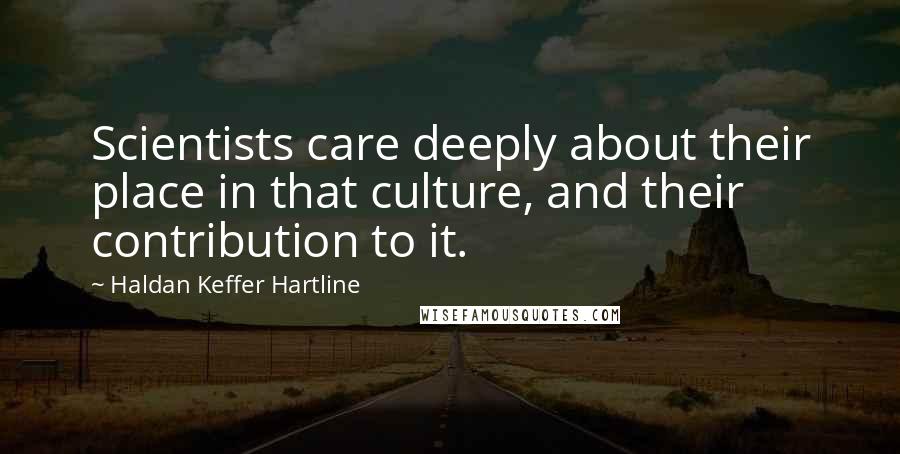 Scientists care deeply about their place in that culture, and their contribution to it.

~ Haldan Keffer Hartline

WISEFAMOUSQUOTES.COM